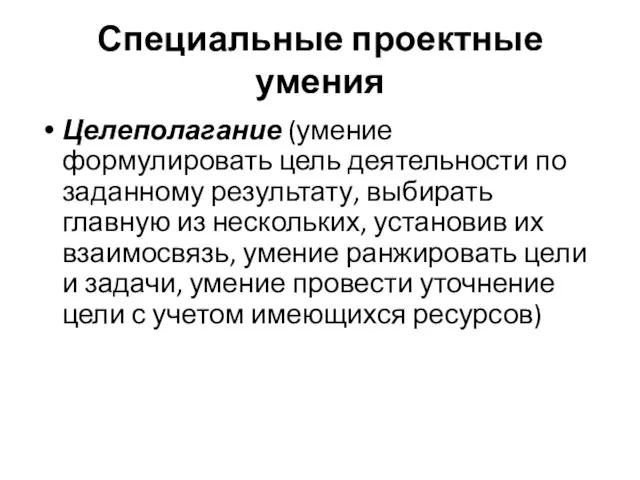 Специальные проектные умения

• Целеполагание (умение формулировать цель деятельности по заданному результату, выбирать главную из нескольких, установив их взаимосвязь, умение ранжировать цели и задачи, умение провести уточнение цели с учетом имеющихся ресурсов)